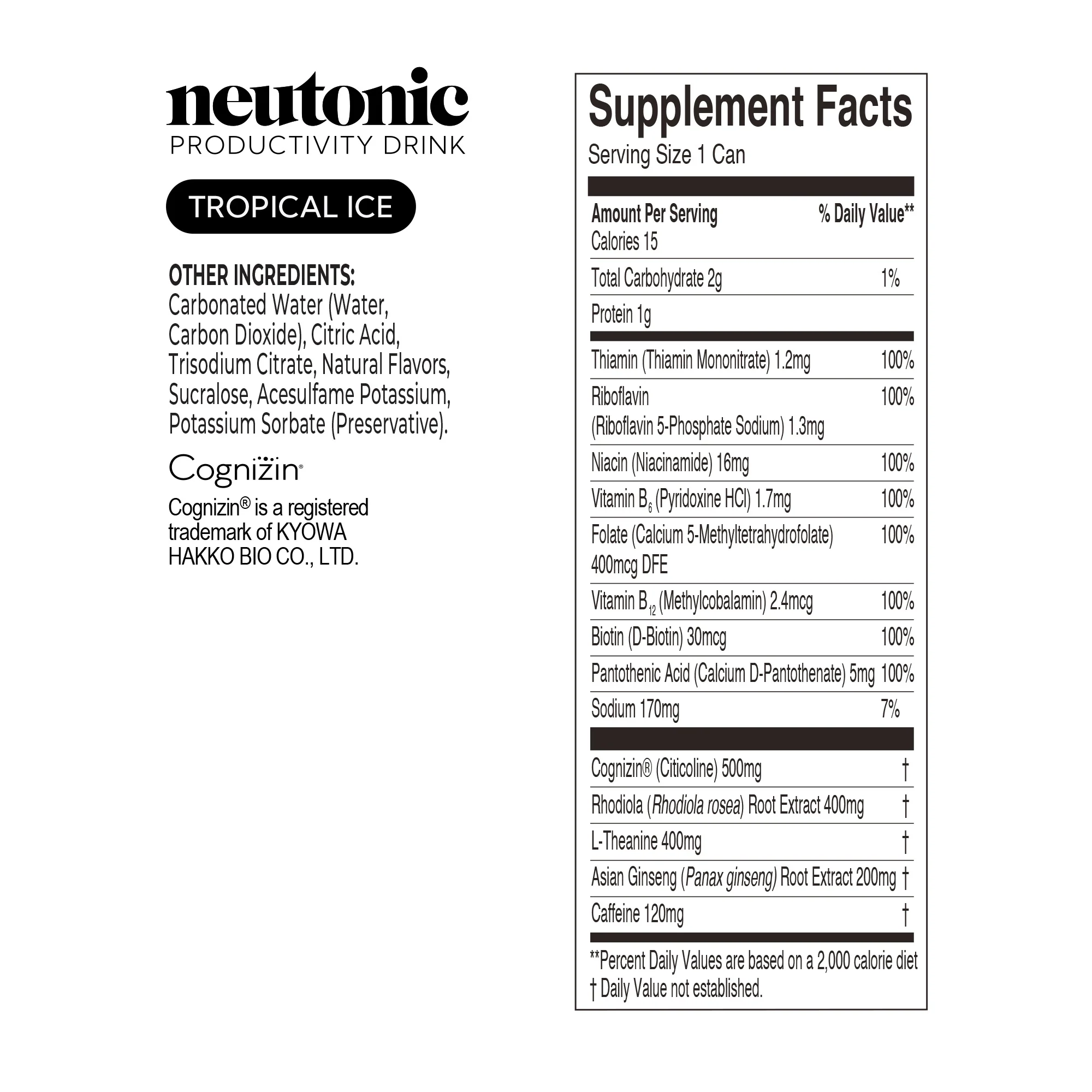 neutonic
PRODUCTIVITY DRINK

TROPICAL ICE

OTHER INGREDIENTS:
Carbonated Water (Water, Carbon Dioxide), Citric Acid, Trisodium Citrate, Natural Flavors, Sucralose, Acesulfame Potassium, Potassium Sorbate (Preservative).

Cognizin®

Cognizin® is a registered trademark of KYOWA HAKKO BIO CO., LTD.

Supplement Facts
Serving Size 1 Can

| Amount Per Serving | % Daily Value** |
|---|---|
| Calories 15 | |
| Total Carbohydrate 2g | 1% |
| Protein 1g | |
| Thiamin (Thiamin Mononitrate) 1.2mg | 100% |
| Riboflavin (Riboflavin 5-Phosphate Sodium) 1.3mg | 100% |
| Niacin (Niacinamide) 16mg | 100% |
| Vitamin $B_6$ (Pyridoxine HCl) 1.7mg | 100% |
| Folate (Calcium 5-Methyltetrahydrofolate) 400mcg DFE | 100% |
| Vitamin $B_{12}$ (Methylcobalamin) 2.4mcg | 100% |
| Biotin (D-Biotin) 30mcg | 100% |
| Pantothenic Acid (Calcium D-Pantothenate) 5mg | 100% |
| Sodium 170mg | 7% |
| Cognizin® (Citicoline) 500mg | † |
| Rhodiola (Rhodiola rosea) Root Extract 400mg | † |
| L-Theanine 400mg | † |
| Asian Ginseng (Panax ginseng) Root Extract 200mg | † |
| Caffeine 120mg | † |

**Percent Daily Values are based on a 2,000 calorie diet
† Daily Value not established.